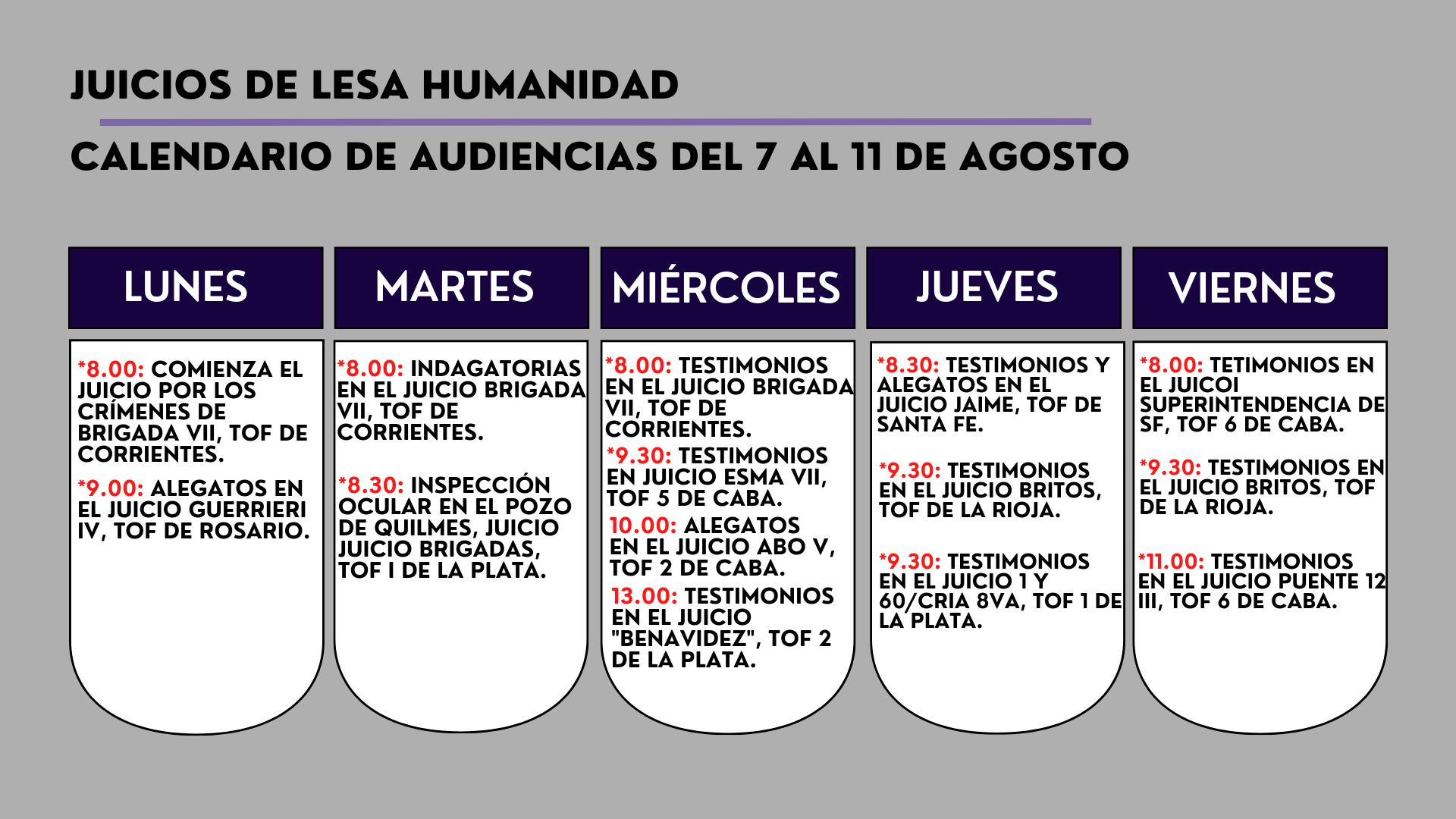 JUICIOS DE LESA HUMANIDAD

CALENDARIO DE AUDIENCIAS DEL 7 AL 11 DE AGOSTO

LUNES

*8.00: COMIENZA EL JUICIO POR LOS CRÍMENES DE BRIGADA VII, TOF DE CORRIENTES.

*9.00: ALEGATOS EN EL JUICIO GUERRIERI IV, TOF DE ROSARIO.

MARTES

*8.00: INDAGATORIAS EN EL JUICIO BRIGADA VII, TOF DE CORRIENTES.

*8.30: INSPECCIÓN OCULAR EN EL POZO DE QUILMES, JUICIO JUICIO BRIGADAS, TOF I DE LA PLATA.

MIÉRCOLES

*8.00: TESTIMONIOS EN EL JUICIO BRIGADA VII, TOF DE CORRIENTES.

*9.30: TESTIMONIOS EN JUICIO ESMA VII, TOF 5 DE CABA.

10.00: ALEGATOS EN EL JUICIO ABO V, TOF 2 DE CABA.

13.00: TESTIMONIOS EN EL JUICIO "BENAVIDEZ", TOF 2 DE LA PLATA.

JUEVES

*8.30: TESTIMONIOS Y ALEGATOS EN EL JUICIO JAIME, TOF DE SANTA FE.

*9.30: TESTIMONIOS EN EL JUICIO BRITOS, TOF DE LA RIOJA.

*9.30: TESTIMONIOS EN EL JUICIO 1 Y 60/CRIA 8VA, TOF 1 DE LA PLATA.

VIERNES

*8.00: TETIMONIOS EN EL JUICOI SUPERINTENDENCIA DE SF, TOF 6 DE CABA.

*9.30: TESTIMONIOS EN EL JUICIO BRITOS, TOF DE LA RIOJA.

*11.00: TESTIMONIOS EN EL JUICIO PUENTE 12 III, TOF 6 DE CABA.